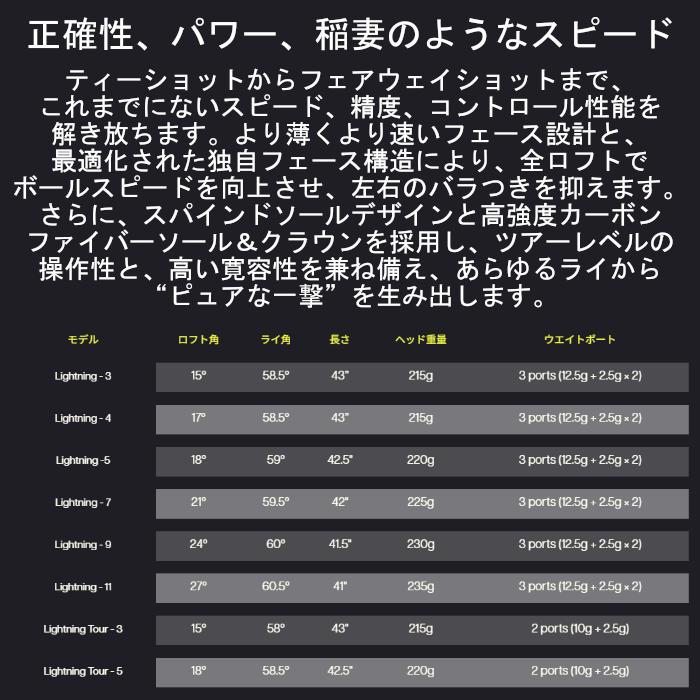 正確性、パワー、稲妻のようなスピード

ティーショットからフェアウェイショットまで、これまでにないスピード、精度、コントロール性能を解き放ちます。より薄くより速いフェース設計と、最適化された独自フェース構造により、全ロフトでボールスピードを向上させ、左右のバラつきを抑えます。さらに、スパインドソールデザインと高強度カーボンファイバーソール＆クラウンを採用し、ツアーレベルの操作性と、高い寛容性を兼ね備え、あらゆるライから“ピュアな一撃”を生み出します。

| モデル | ロフト角 | ライ角 | 長さ | ヘッド重量 | ウエイトポート |
|---|---|---|---|---|---|
| Lightning - 3 | 15° | 58.5° | 43" | 215g | 3 ports (12.5g + 2.5g × 2) |
| Lightning - 4 | 17° | 58.5° | 43" | 215g | 3 ports (12.5g + 2.5g × 2) |
| Lightning -5 | 18° | 59° | 42.5" | 220g | 3 ports (12.5g + 2.5g × 2) |
| Lightning - 7 | 21° | 59.5° | 42" | 225g | 3 ports (12.5g + 2.5g × 2) |
| Lightning - 9 | 24° | 60° | 41.5" | 230g | 3 ports (12.5g + 2.5g × 2) |
| Lightning - 11 | 27° | 60.5° | 41" | 235g | 3 ports (12.5g + 2.5g × 2) |
| Lightning Tour - 3 | 15° | 58° | 43" | 215g | 2 ports (10g + 2.5g) |
| Lightning Tour - 5 | 18° | 58.5° | 42.5" | 220g | 2 ports (10g + 2.5g) |